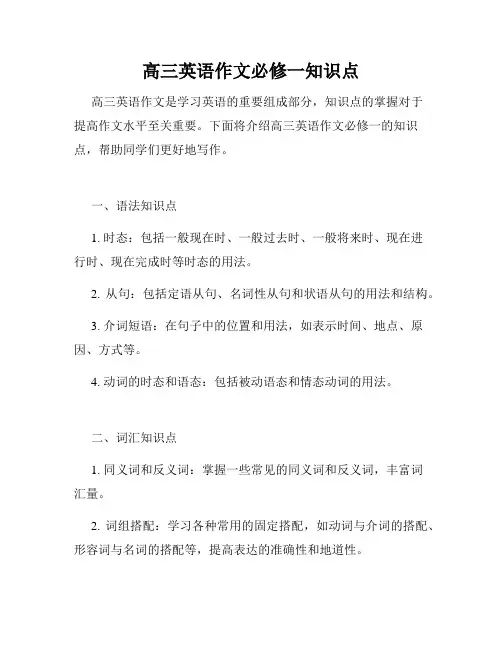 高三英语作文必修一知识点

高三英语作文是学习英语的重要组成部分，知识点的掌握对于提高作文水平至关重要。下面将介绍高三英语作文必修一的知识点，帮助同学们更好地写作。

一、语法知识点

1. 时态：包括一般现在时、一般过去时、一般将来时、现在进行时、现在完成时等时态的用法。

2. 从句：包括定语从句、名词性从句和状语从句的用法和结构。

3. 介词短语：在句子中的位置和用法，如表示时间、地点、原因、方式等。

4. 动词的时态和语态：包括被动语态和情态动词的用法。

二、词汇知识点

1. 同义词和反义词：掌握一些常见的同义词和反义词，丰富词汇量。

2. 词组搭配：学习各种常用的固定搭配，如动词与介词的搭配、形容词与名词的搭配等，提高表达的准确性和地道性。